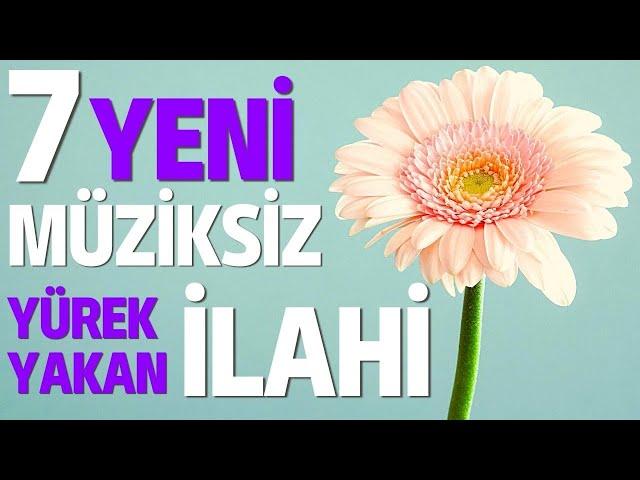 7 YENİ
MÜZİKSİZ
YÜREK YAKAN İLAHİ